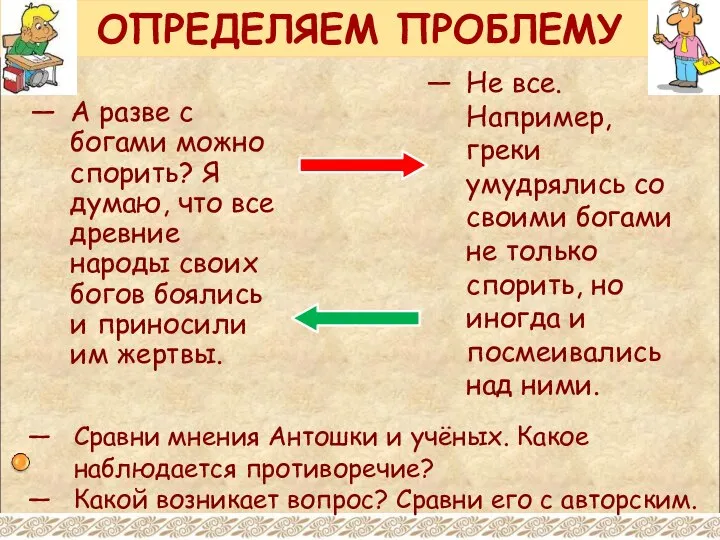 ОПРЕДЕЛЯЕМ ПРОБЛЕМУ

— А разве с богами можно спорить? Я думаю, что все древние народы своих богов боялись и приносили им жертвы.

— Не все. Например, греки умудрялись со своими богами не только спорить, но иногда и посмеивались над ними.

— Сравни мнения Антошки и учёных. Какое наблюдается противоречие?

— Какой возникает вопрос? Сравни его с авторским.